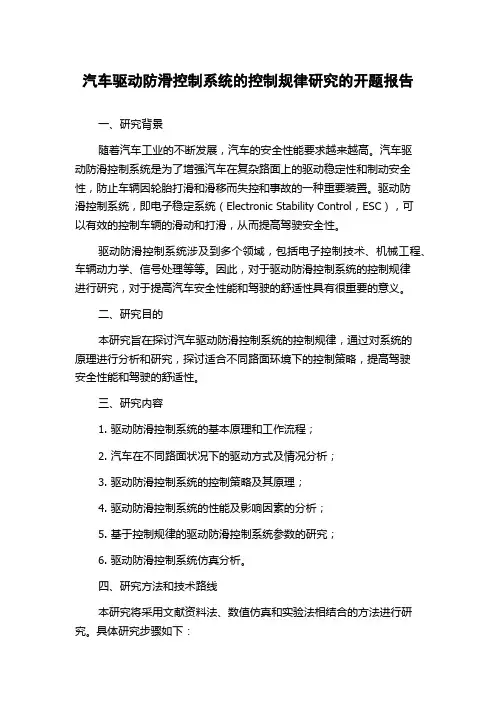 汽车驱动防滑控制系统的控制规律研究的开题报告

一、研究背景

随着汽车工业的不断发展，汽车的安全性能要求越来越高。汽车驱动防滑控制系统是为了增强汽车在复杂路面上的驱动稳定性和制动安全性，防止车辆因轮胎打滑和滑移而失控和事故的一种重要装置。驱动防滑控制系统，即电子稳定系统（Electronic Stability Control，ESC），可以有效的控制车辆的滑动和打滑，从而提高驾驶安全性。

驱动防滑控制系统涉及到多个领域，包括电子控制技术、机械工程、车辆动力学、信号处理等等。因此，对于驱动防滑控制系统的控制规律进行研究，对于提高汽车安全性能和驾驶的舒适性具有很重要的意义。

二、研究目的

本研究旨在探讨汽车驱动防滑控制系统的控制规律，通过对系统的原理进行分析和研究，探讨适合不同路面环境下的控制策略，提高驾驶安全性能和驾驶的舒适性。

三、研究内容

1. 驱动防滑控制系统的基本原理和工作流程；

2. 汽车在不同路面状况下的驱动方式及情况分析；

3. 驱动防滑控制系统的控制策略及其原理；

4. 驱动防滑控制系统的性能及影响因素的分析；

5. 基于控制规律的驱动防滑控制系统参数的研究；

6. 驱动防滑控制系统仿真分析。

四、研究方法和技术路线

本研究将采用文献资料法、数值仿真和实验法相结合的方法进行研究。具体研究步骤如下：